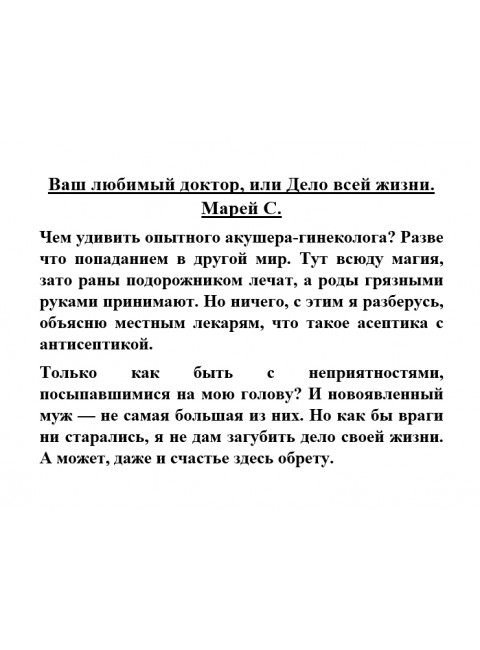 Ваш любимый доктор, или Дело всей жизни.
Марей С.

Чем удивить опытного акушера-гинеколога? Разве что попаданием в другой мир. Тут всюду магия, зато раны подорожником лечат, а роды грязными руками принимают. Но ничего, с этим я разберусь, объясню местным лекарям, что такое асептика с антисептикой.

Только как быть с неприятностями, посыпавшимися на мою голову? И новоявленный муж — не самая большая из них. Но как бы враги ни старались, я не дам загубить дело своей жизни. А может, даже и счастье здесь обрету.